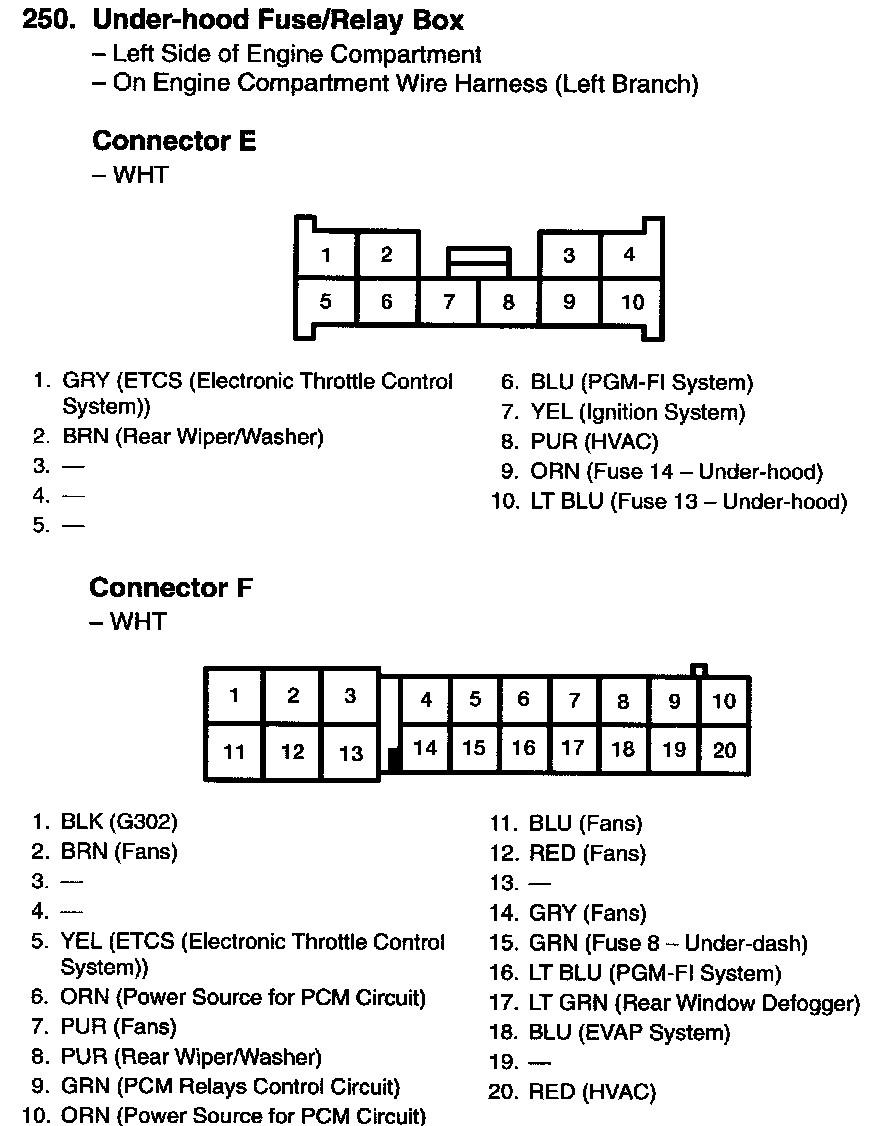 250. Under-hood Fuse/Relay Box
– Left Side of Engine Compartment
– On Engine Compartment Wire Harness (Left Branch)

Connector E
– WHT

1 2 3 4
5 6 7 8 9 10

1. GRY (ETCS (Electronic Throttle Control System))
2. BRN (Rear Wiper/Washer)
3. —
4. —
5. —

6. BLU (PGM-FI System)
7. YEL (Ignition System)
8. PUR (HVAC)
9. ORN (Fuse 14 – Under-hood)
10. LT BLU (Fuse 13 – Under-hood)

Connector F
– WHT

1 2 3 4 5 6 7 8 9 10
11 12 13 14 15 16 17 18 19 20

1. BLK (G302)
2. BRN (Fans)
3. —
4. —
5. YEL (ETCS (Electronic Throttle Control System))
6. ORN (Power Source for PCM Circuit)
7. PUR (Fans)
8. PUR (Rear Wiper/Washer)
9. GRN (PCM Relays Control Circuit)
10. ORN (Power Source for PCM Circuit)

11. BLU (Fans)
12. RED (Fans)
13. —
14. GRY (Fans)
15. GRN (Fuse 8 – Under-dash)
16. LT BLU (PGM-FI System)
17. LT GRN (Rear Window Defogger)
18. BLU (EVAP System)
19. —
20. RED (HVAC)